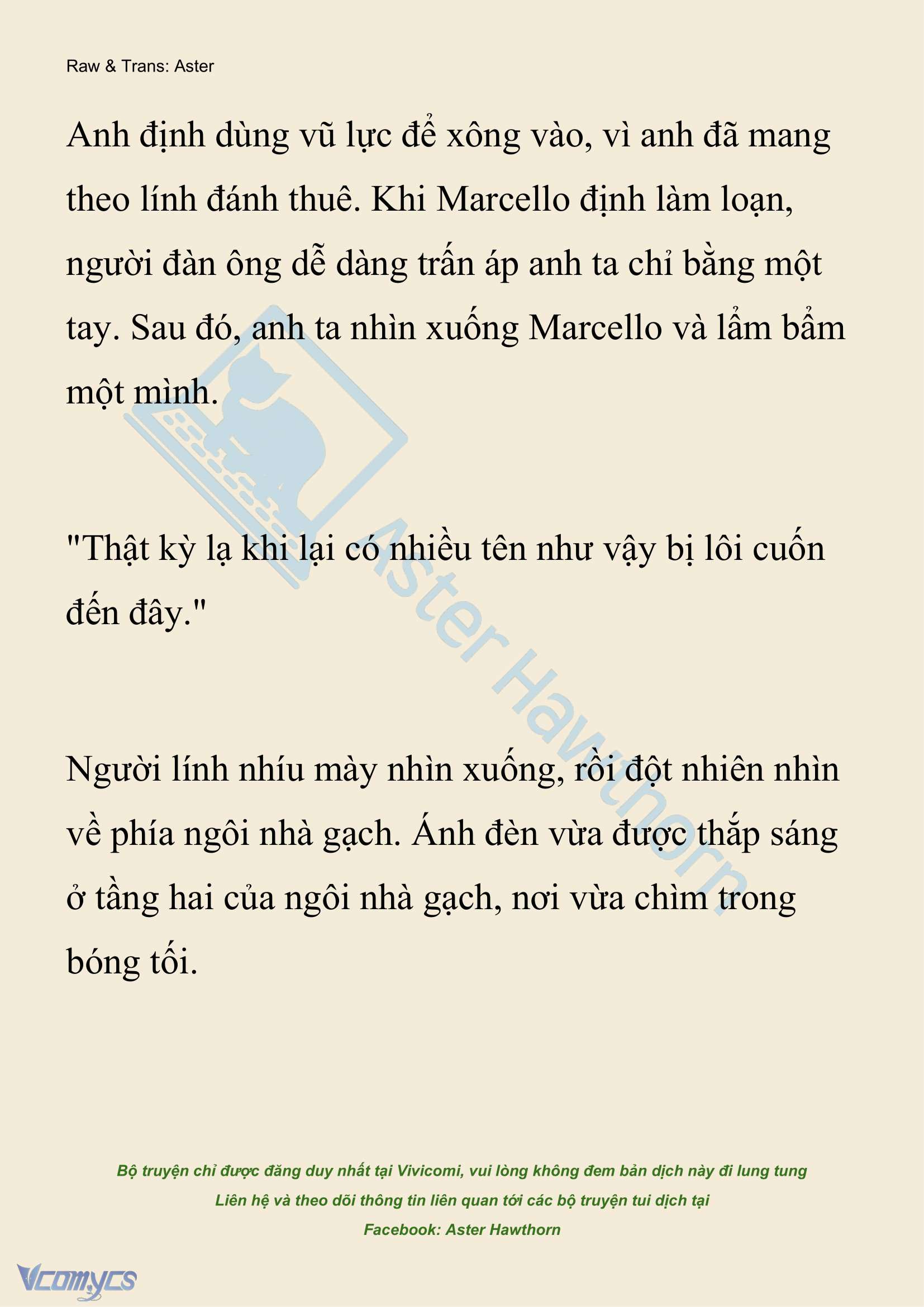 Raw & Trans: Aster

Anh định dùng vũ lực để xông vào, vì anh đã mang theo lính đánh thuê. Khi Marcello định làm loạn, người đàn ông dễ dàng trấn áp anh ta chỉ bằng một tay. Sau đó, anh ta nhìn xuống Marcello và lẩm bẩm một mình.

"Thật kỳ lạ khi lại có nhiều tên như vậy bị lôi cuốn đến đây."

Người lính nhíu mày nhìn xuống, rồi đột nhiên nhìn về phía ngôi nhà gạch. Ánh đèn vừa được thắp sáng ở tầng hai của ngôi nhà gạch, nơi vừa chìm trong bóng tối.

Aster Hawthorn

Bộ truyện chỉ được đăng duy nhất tại Vivicomi, vui lòng không đem bản dịch này đi lung tung
Liên hệ và theo dõi thông tin liên quan tới các bộ truyện tui dịch tại
Facebook: Aster Hawthorn

Vcomycs